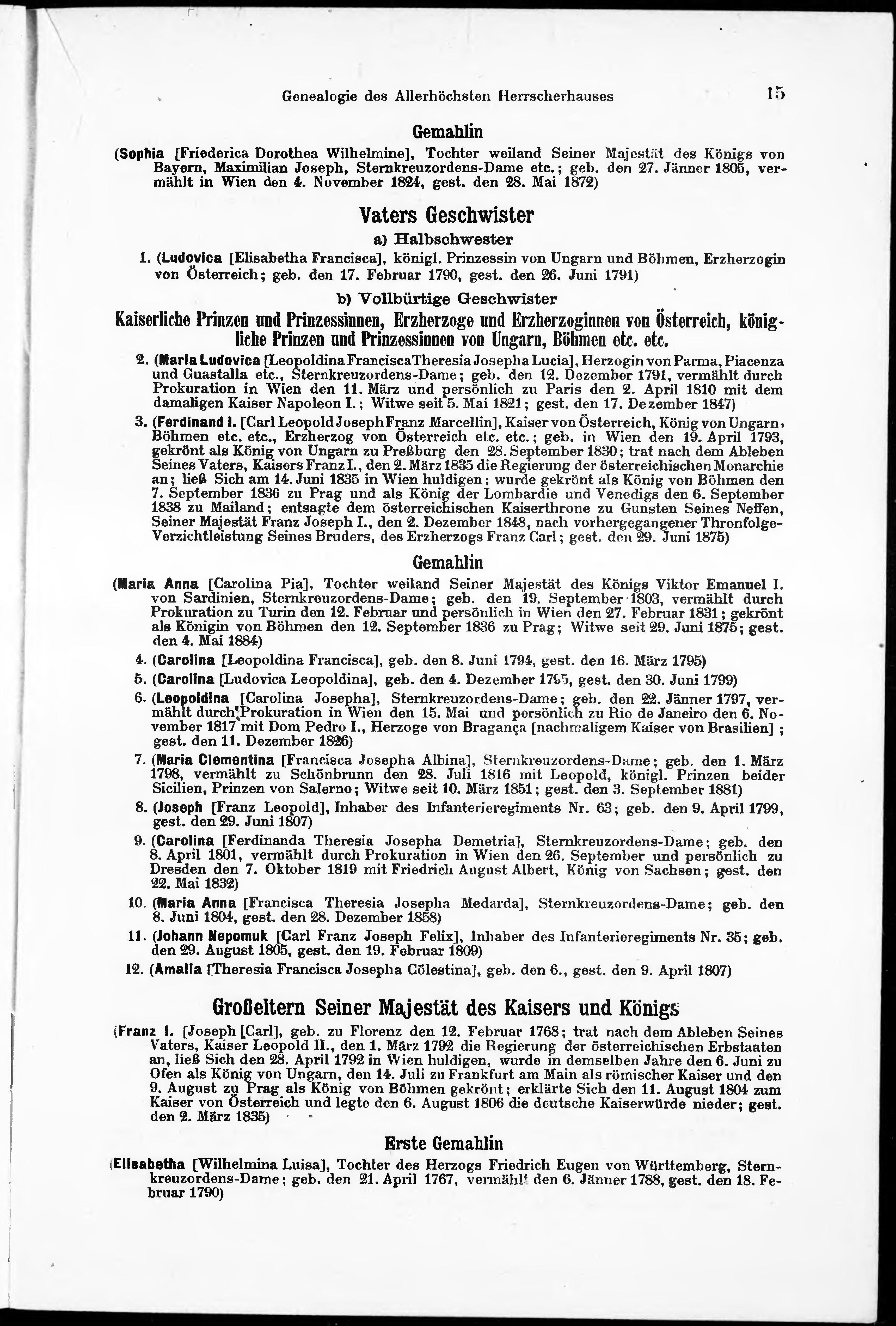 Genealogie des Allerhöchsten Herrscherhauses 15

Gemahlin

(Sophia [Friederica Dorothea Wilhelmine], Tochter weiland Seiner Majestät des Königs von Bayern, Maximilian Joseph, Sternkreuzordens-Dame etc.; geb. den 27. Jänner 1805, vermählt in Wien den 4. November 1824, gest. den 28. Mai 1872)

Vaters Geschwister

a) Halbschwester

1. (Ludovica [Elisabetha Francisca], königl. Prinzessin von Ungarn und Böhmen, Erzherzogin von Österreich; geb. den 17. Februar 1790, gest. den 26. Juni 1791)

b) Vollbürtige Geschwister

Kaiserliche Prinzen und Prinzessinnen, Erzherzoge und Erzherzoginnen von Österreich, königliche Prinzen und Prinzessinnen von Ungarn, Böhmen etc. etc.

2. (Maria Ludovica [Leopoldina FranciscaTheresia Josepha Lucia], Herzogin von Parma, Piacenza und Guastalla etc., Sternkreuzordens-Dame; geb. den 12. Dezember 1791, vermählt durch Prokuration in Wien den 11. März und persönlich zu Paris den 2. April 1810 mit dem damaligen Kaiser Napoleon I.; Witwe seit 5. Mai 1821; gest. den 17. Dezember 1847)

3. (Ferdinand I. [Carl Leopold Joseph Franz Marcellin], Kaiser von Österreich, König von Ungarn, Böhmen etc. etc., Erzherzog von Österreich etc. etc.; geb. in Wien den 19. April 1793, gekrönt als König von Ungarn zu Preßburg den 28. September 1830; trat nach dem Ableben Seines Vaters, Kaisers Franz I., den 2. März 1835 die Regierung der österreichischen Monarchie an; ließ Sich am 14. Juni 1835 in Wien huldigen; wurde gekrönt als König von Böhmen den 7. September 1836 zu Prag und als König der Lombardie und Venedigs den 6. September 1838 zu Mailand; entsagte dem österreichischen Kaiserthrone zu Gunsten Seines Neffen, Seiner Majestät Franz Joseph I., den 2. Dezember 1848, nach vorhergegangener Thronfolge-Verzichtleistung Seines Bruders, des Erzherzogs Franz Carl; gest. den 29. Juni 1875)

Gemahlin

(Maria Anna [Carolina Pia], Tochter weiland Seiner Majestät des Königs Viktor Emanuel I. von Sardinien, Sternkreuzordens-Dame; geb. den 19. September 1803, vermählt durch Prokuration zu Turin den 12. Februar und persönlich in Wien den 27. Februar 1831; gekrönt als Königin von Böhmen den 12. September 1836 zu Prag; Witwe seit 29. Juni 1875; gest. den 4. Mai 1884)

4. (Carolina [Leopoldina Francisca], geb. den 8. Juni 1794, gest. den 16. März 1795)

5. (Carolina [Ludovica Leopoldina], geb. den 4. Dezember 1795, gest. den 30. Juni 1799)

6. (Leopoldina [Carolina Josepha], Sternkreuzordens-Dame; geb. den 22. Jänner 1797, vermählt durch Prokuration in Wien den 15. Mai und persönlich zu Rio de Janeiro den 6. November 1817 mit Dom Pedro I., Herzoge von Bragança [nachmaligem Kaiser von Brasilien]; gest. den 11. Dezember 1826)

7. (Maria Clementina [Francisca Josepha Albina], Sternkreuzordens-Dame; geb. den 1. März 1798, vermählt zu Schönbrunn den 28. Juli 1816 mit Leopold, königl. Prinzen beider Sicilien, Prinzen von Salerno; Witwe seit 10. März 1851; gest. den 3. September 1881)

8. (Joseph [Franz Leopold], Inhaber des Infanterieregiments Nr. 63; geb. den 9. April 1799, gest. den 29. Juni 1807)

9. (Carolina [Ferdinanda Theresia Josepha Demetria], Sternkreuzordens-Dame; geb. den 8. April 1801, vermählt durch Prokuration in Wien den 26. September und persönlich zu Dresden den 7. Oktober 1819 mit Friedrich August Albert, König von Sachsen; gest. den 22. Mai 1832)

10. (Maria Anna [Francisca Theresia Josepha Medarda], Sternkreuzordens-Dame; geb. den 8. Juni 1804, gest. den 28. Dezember 1858)

11. (Johann Nepomuk [Carl Franz Joseph Felix], Inhaber des Infanterieregiments Nr. 35; geb. den 29. August 1805, gest. den 19. Februar 1809)

12. (Amalia [Theresia Francisca Josepha Cölestina], geb. den 6., gest. den 9. April 1807)

Großeltern Seiner Majestät des Kaisers und Königs

(Franz I. [Joseph [Carl], geb. zu Florenz den 12. Februar 1768; trat nach dem Ableben Seines Vaters, Kaiser Leopold II., den 1. März 1792 die Regierung der österreichischen Erbstaaten an, ließ Sich den 28. April 1792 in Wien huldigen, wurde in demselben Jahre den 6. Juni zu Ofen als König von Ungarn, den 14. Juli zu Frankfurt am Main als römischer Kaiser und den 9. August zu Prag als König von Böhmen gekrönt; erklärte Sich den 11. August 1804 zum Kaiser von Österreich und legte den 6. August 1806 die deutsche Kaiserwürde nieder; gest. den 2. März 1835)

Erste Gemahlin

(Elisabetha [Wilhelmina Luisa], Tochter des Herzogs Friedrich Eugen von Württemberg, Sternkreuzordens-Dame; geb. den 21. April 1767, vermählt den 6. Jänner 1788, gest. den 18. Februar 1790)